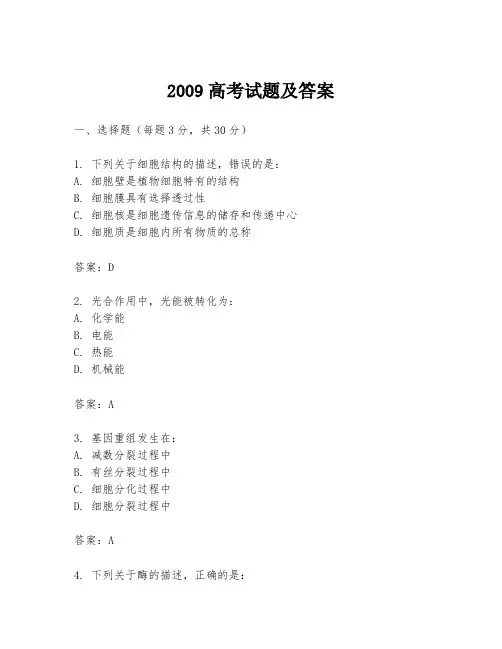 2009 高考试题及答案

一、选择题（每题 3 分，共 30 分）

1. 下列关于细胞结构的描述，错误的是：
A. 细胞壁是植物细胞特有的结构
B. 细胞膜具有选择透过性
C. 细胞核是细胞遗传信息的储存和传递中心
D. 细胞质是细胞内所有物质的总称

答案：D

2. 光合作用中，光能被转化为：
A. 化学能
B. 电能
C. 热能
D. 机械能

答案：A

3. 基因重组发生在：
A. 减数分裂过程中
B. 有丝分裂过程中
C. 细胞分化过程中
D. 细胞分裂过程中

答案：A

4. 下列关于酶的描述，正确的是：